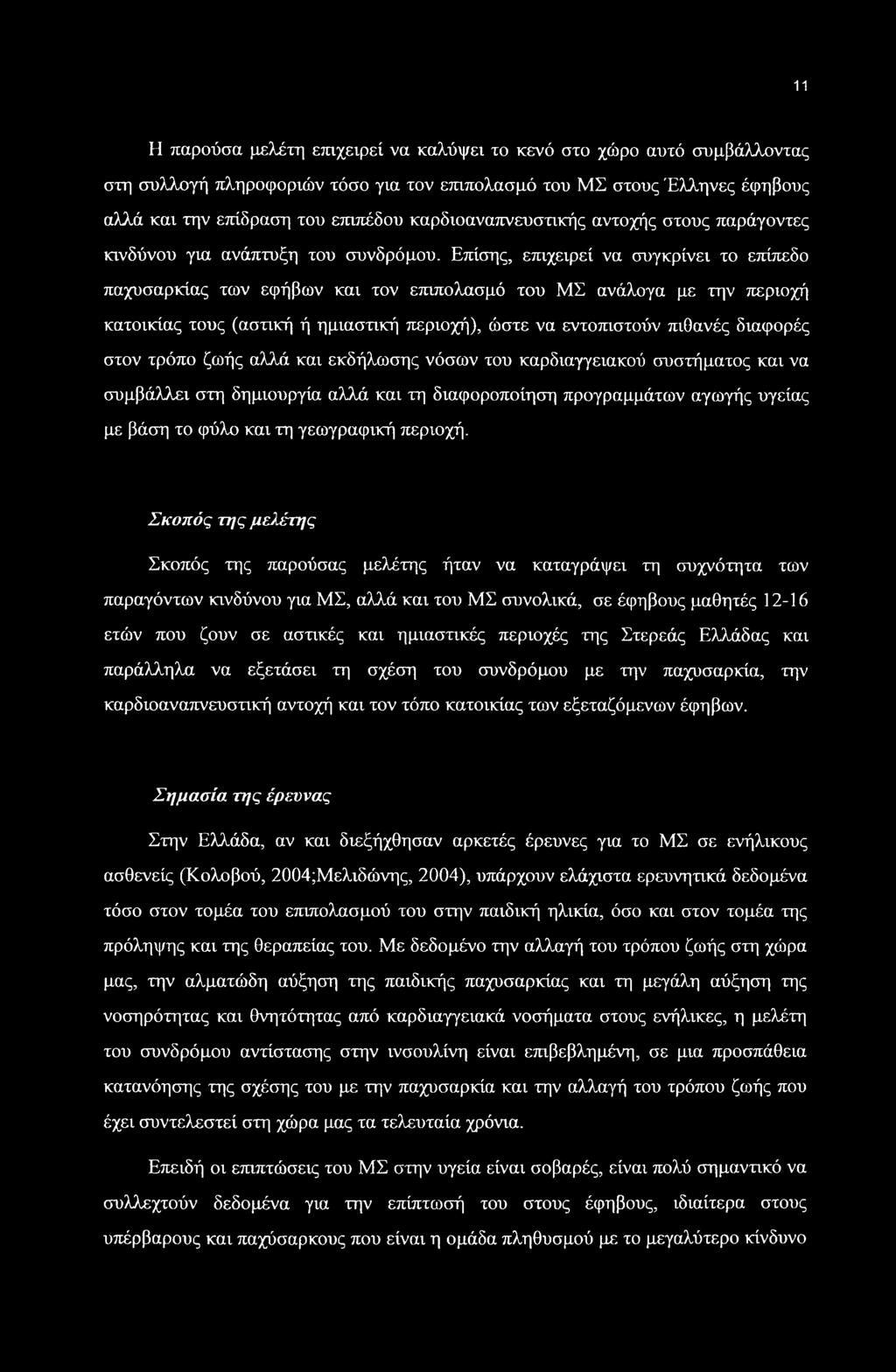 11

Η παρούσα μελέτη επιχειρεί να καλύψει το κενό στο χώρο αυτό συμβάλλοντας στη συλλογή πληροφοριών τόσο για τον επιπολασμό του ΜΣ στους Έλληνες έφηβους αλλά και την επίδραση του επιπέδου καρδιοαναπνευστικής αντοχής στους παράγοντες κινδύνου για ανάπτυξη του συνδρόμου. Επίσης, επιχειρεί να συγκρίνει το επίπεδο παχυσαρκίας των εφήβων και τον επιπολασμό του ΜΣ ανάλογα με την περιοχή κατοικίας τους (αστική ή ημιαστική περιοχή), ώστε να εντοπιστούν πιθανές διαφορές στον τρόπο ζωής αλλά και εκδήλωσης νόσων του καρδιαγγειακού συστήματος και να συμβάλλει στη δημιουργία αλλά και τη διαφοροποίηση προγραμμάτων αγωγής υγείας με βάση το φύλο και τη γεωγραφική περιοχή.

Σκοπός της μελέτης

Σκοπός της παρούσας μελέτης ήταν να καταγράψει τη συχνότητα των παραγόντων κινδύνου για ΜΣ, αλλά και του ΜΣ συνολικά, σε έφηβους μαθητές 12-16 ετών που ζουν σε αστικές και ημιαστικές περιοχές της Στερεάς Ελλάδας και παράλληλα να εξετάσει τη σχέση του συνδρόμου με την παχυσαρκία, την καρδιοαναπνευστική αντοχή και τον τόπο κατοικίας των εξεταζόμενων έφηβων.

Σημασία της έρευνας

Στην Ελλάδα, αν και διεξήχθησαν αρκετές έρευνες για το ΜΣ σε ενήλικους ασθενείς (Κολοβού, 2004;Μελιδώνης, 2004), υπάρχουν ελάχιστα ερευνητικά δεδομένα τόσο στον τομέα του επιπολασμού του στην παιδική ηλικία, όσο και στον τομέα της πρόληψης και της θεραπείας του. Με δεδομένο την αλλαγή του τρόπου ζωής στη χώρα μας, την αλματώδη αύξηση της παιδικής παχυσαρκίας και τη μεγάλη αύξηση της νοσηρότητας και θνητότητας από καρδιαγγειακά νοσήματα στους ενήλικες, η μελέτη του συνδρόμου αντίστασης στην ινσουλίνη είναι επιβεβλημένη, σε μια προσπάθεια κατανόησης της σχέσης του με την παχυσαρκία και την αλλαγή του τρόπου ζωής που έχει συντελεστεί στη χώρα μας τα τελευταία χρόνια.

Επειδή οι επιπτώσεις του ΜΣ στην υγεία είναι σοβαρές, είναι πολύ σημαντικό να συλλεχτούν δεδομένα για την επίπτωσή του στους έφηβους, ιδιαίτερα στους υπέρβαρους και παχύσαρκους που είναι η ομάδα πληθυσμού με το μεγαλύτερο κίνδυνο